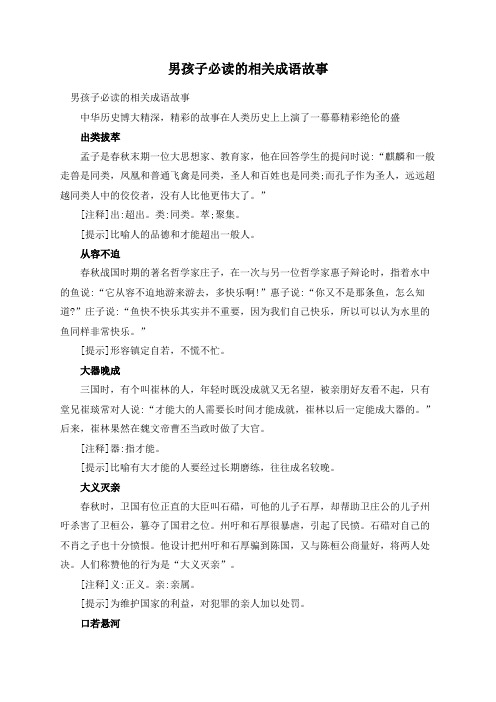 男孩子必读的相关成语故事

男孩子必读的相关成语故事

中华历史博大精深，精彩的故事在人类历史上上演了一幕幕精彩绝伦的盛

出类拔萃

孟子是春秋末期一位大思想家、教育家，他在回答学生的提问时说：“麒麟和一般走兽是同类，凤凰和普通飞禽是同类，圣人和百姓也是同类;而孔子作为圣人，远远超越同类人中的佼佼者，没有人比他更伟大了。”

[注释]出:超出。类:同类。萃:聚集。

[提示]比喻人的品德和才能超出一般人。

从容不迫

春秋战国时期的著名哲学家庄子，在一次与另一位哲学家惠子辩论时，指着水中的鱼说：“它从容不迫地游来游去，多快乐啊!”惠子说：“你又不是那条鱼，怎么知道?”庄子说：“鱼快不快乐其实并不重要，因为我们自己快乐，所以可以认为水里的鱼同样非常快乐。”

[提示]形容镇定自若，不慌不忙。

大器晚成

三国时，有个叫崔林的人，年轻时既没成就又无名望，被亲朋好友看不起，只有堂兄崔琰常对人说：“才能大的人需要长时间才能成就，崔林以后一定能成大器的。”后来，崔林果然在魏文帝曹丕当政时做了大官。

[注释]器:指才能。

[提示]比喻有大才能的人要经过长期磨练，往往成名较晚。

大义灭亲

春秋时，卫国有位正直的大臣叫石碏，可他的儿子石厚，却帮助卫庄公的儿子州吁杀害了卫桓公，篡夺了国君之位。州吁和石厚很暴虐，引起了民愤。石碏对自己的不肖之子也十分愤恨。他设计把州吁和石厚骗到陈国，又与陈桓公商量好，将两人处决。人们称赞他的行为是“大义灭亲”。

[注释]义:正义。亲:亲属。

[提示]为维护国家的利益，对犯罪的亲人加以处罚。

口若悬河